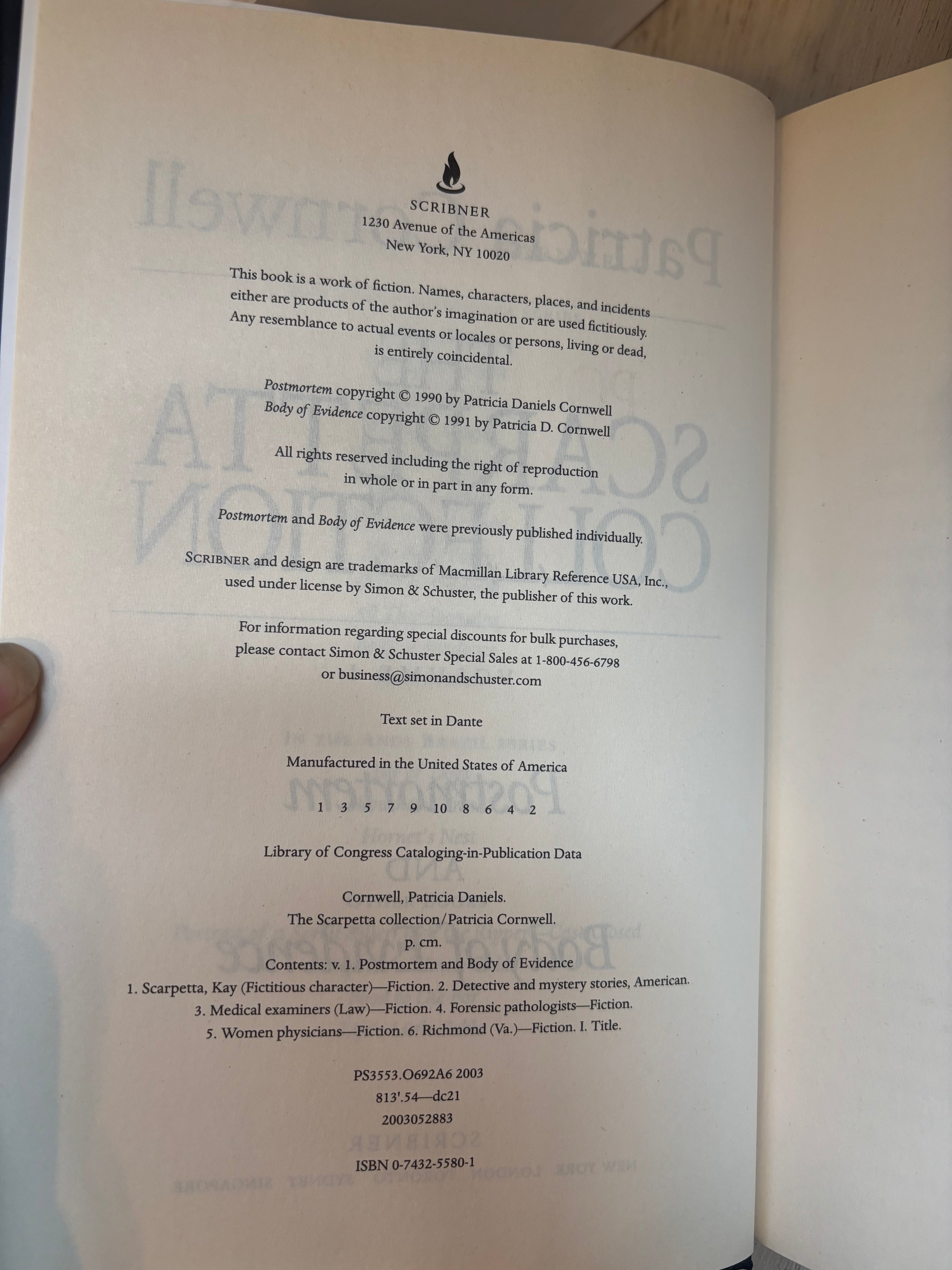 SCRIBNER
1230 Avenue of the Americas
New York, NY 10020

This book is a work of fiction. Names, characters, places, and incidents either are products of the author's imagination or are used fictitiously. Any resemblance to actual events or locales or persons, living or dead, is entirely coincidental.

Postmortem copyright © 1990 by Patricia Daniels Cornwell
Body of Evidence copyright © 1991 by Patricia D. Cornwell

All rights reserved including the right of reproduction in whole or in part in any form.

Postmortem and Body of Evidence were previously published individually.

SCRIBNER and design are trademarks of Macmillan Library Reference USA, Inc., used under license by Simon & Schuster, the publisher of this work.

For information regarding special discounts for bulk purchases, please contact Simon & Schuster Special Sales at 1-800-456-6798 or business@simonandschuster.com

Text set in Dante

Manufactured in the United States of America

1 3 5 7 9 10 8 6 4 2

Library of Congress Cataloging-in-Publication Data

Cornwell, Patricia Daniels.
The Scarpetta collection/Patricia Cornwell.
p. cm.
Contents: v. 1. Postmortem and Body of Evidence
1. Scarpetta, Kay (Fictitious character)—Fiction. 2. Detective and mystery stories, American.
3. Medical examiners (Law)—Fiction. 4. Forensic pathologists—Fiction.
5. Women physicians—Fiction. 6. Richmond (Va.)—Fiction. I. Title.

PS3553.O692A6 2003
813'.54—dc21
2003052883

ISBN 0-7432-5580-1